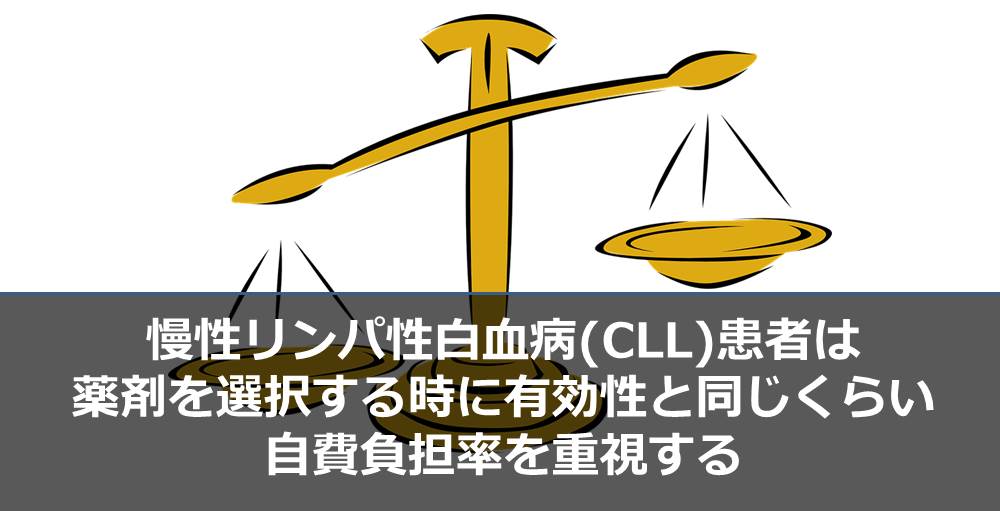 慢性リンパ性白血病(CLL)患者は
薬剤を選択する時に有効性と同じくらい
自費負担率を重視する